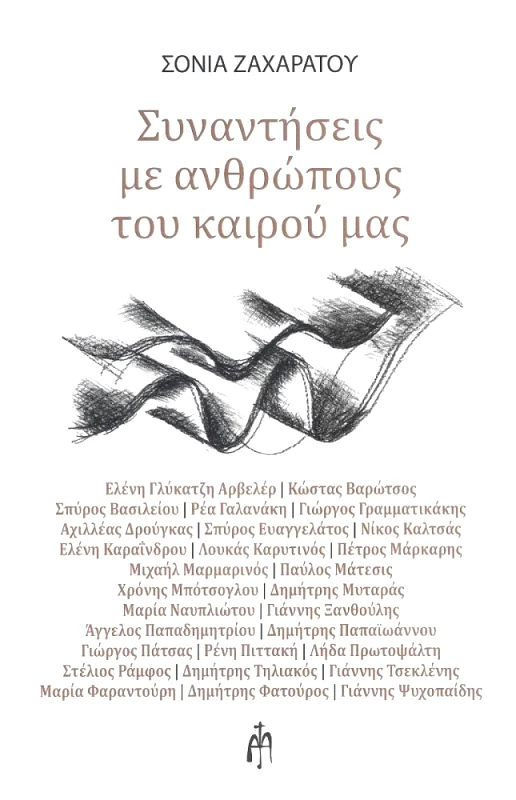 ΣΟΝΙΑ ΖΑΧΑΡΑΤΟΥ

Συναντήσεις
με ανθρώπους
του καιρού μας

Ελένη Γλύκατζη Αρβελέρ | Κώστας Βαρώτσος
Σπύρος Βασιλείου | Ρέα Γαλανάκη | Γιώργος Γραμματικάκης
Αχιλλέας Δρούγκας | Σπύρος Ευαγγελάτος | Νίκος Καλτσάς
Ελένη Καραΐνδρου | Λουκάς Καρυτινός | Πέτρος Μάρκαρης
Μιχαήλ Μαρμαρινός | Παύλος Μάτεσις
Χρόνης Μπότσογλου | Δημήτρης Μυταράς
Μαρία Ναυπλιώτου | Γιάννης Ξανθούλης
Άγγελος Παπαδημητρίου | Δημήτρης Παπαϊωάννου
Γιώργος Πάτσας | Ρένη Πιττακή | Λήδα Πρωτοψάλτη
Στέλιος Ράμφος | Δημήτρης Τηλιακός | Γιάννης Τσεκλένης
Μαρία Φαραντούρη | Δημήτρης Φατούρος | Γιάννης Ψυχοπαίδης